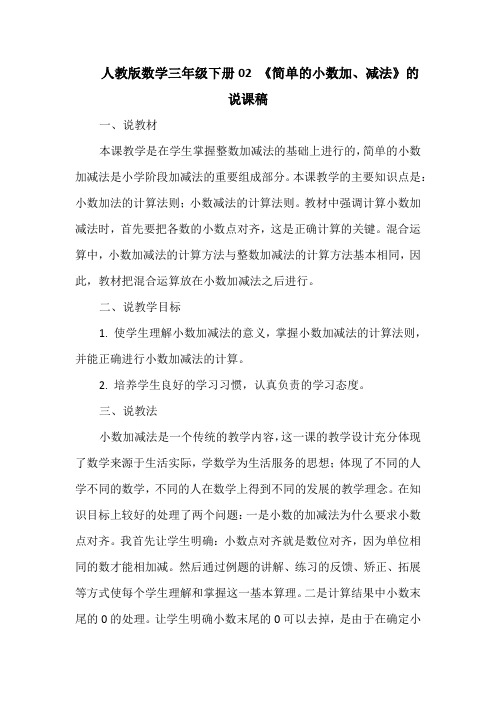 人教版数学三年级下册 02 《简单的小数加、减法》的说课稿

一、说教材

本课教学是在学生掌握整数加减法的基础上进行的，简单的小数加减法是小学阶段加减法的重要组成部分。本课教学的主要知识点是：小数加法的计算法则；小数减法的计算法则。教材中强调计算小数加减法时，首先要把各数的小数点对齐，这是正确计算的关键。混合运算中，小数加减法的计算方法与整数加减法的计算方法基本相同，因此，教材把混合运算放在小数加减法之后进行。

二、说教学目标

1. 使学生理解小数加减法的意义，掌握小数加减法的计算法则，并能正确进行小数加减法的计算。

2. 培养学生良好的学习习惯，认真负责的学习态度。

三、说教法

小数加减法是一个传统的教学内容，这一课的教学设计充分体现了数学来源于生活实际，学数学为生活服务的思想；体现了不同的人学不同的数学，不同的人在数学上得到不同的发展的教学理念。在知识目标上较好的处理了两个问题：一是小数的加减法为什么要求小数点对齐。我首先让学生明确：小数点对齐就是数位对齐，因为单位相同的数才能相加减。然后通过例题的讲解、练习的反馈、矫正、拓展等方式使每个学生理解和掌握这一基本算理。二是计算结果中小数末尾的 0 的处理。让学生明确小数末尾的 0 可以去掉，是由于在确定小